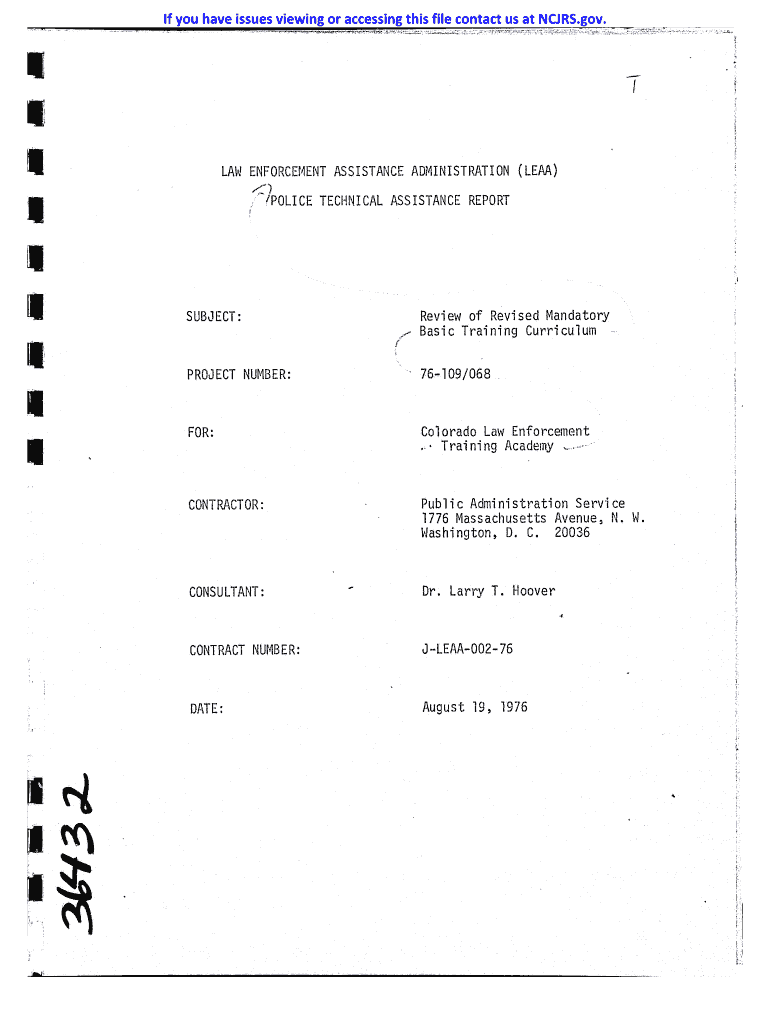 If you have issues viewing or accessing this file contact us at NCJRS.gov.

T

LAW ENFORCEMENT ASSISTANCE ADMINISTRATION (LEAA)

POLICE TECHNICAL ASSISTANCE REPORT

SUBJECT: Review of Revised Mandatory Basic Training Curriculum

PROJECT NUMBER: 76-109/068

FOR: Colorado Law Enforcement Training Academy

CONTRACTOR: Public Administration Service 1776 Massachusetts Avenue, N. W. Washington, D. C. 20036

CONSULTANT: Dr. Larry T. Hoover

CONTRACT NUMBER: J-LEAA-002-76

DATE: August 19, 1976

36432